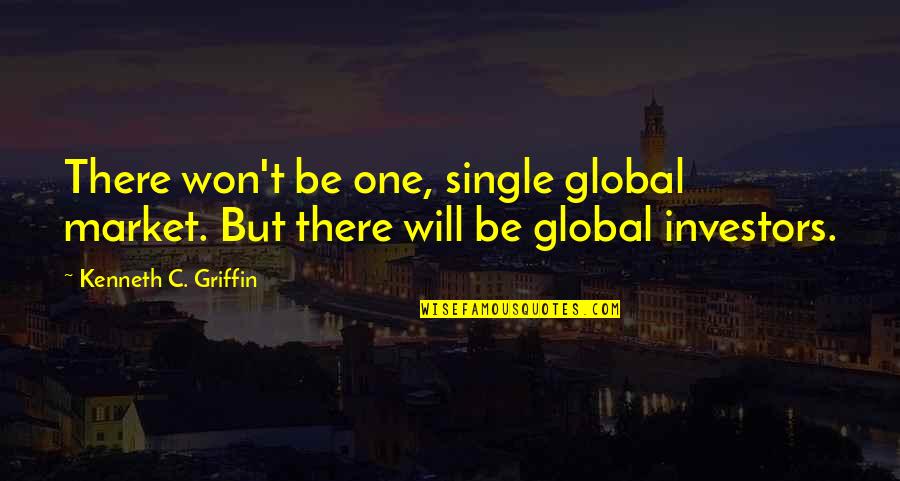 There won't be one, single global market. But there will be global investors.

~ Kenneth C. Griffin

WISEFAMOUSQUOTES.COM